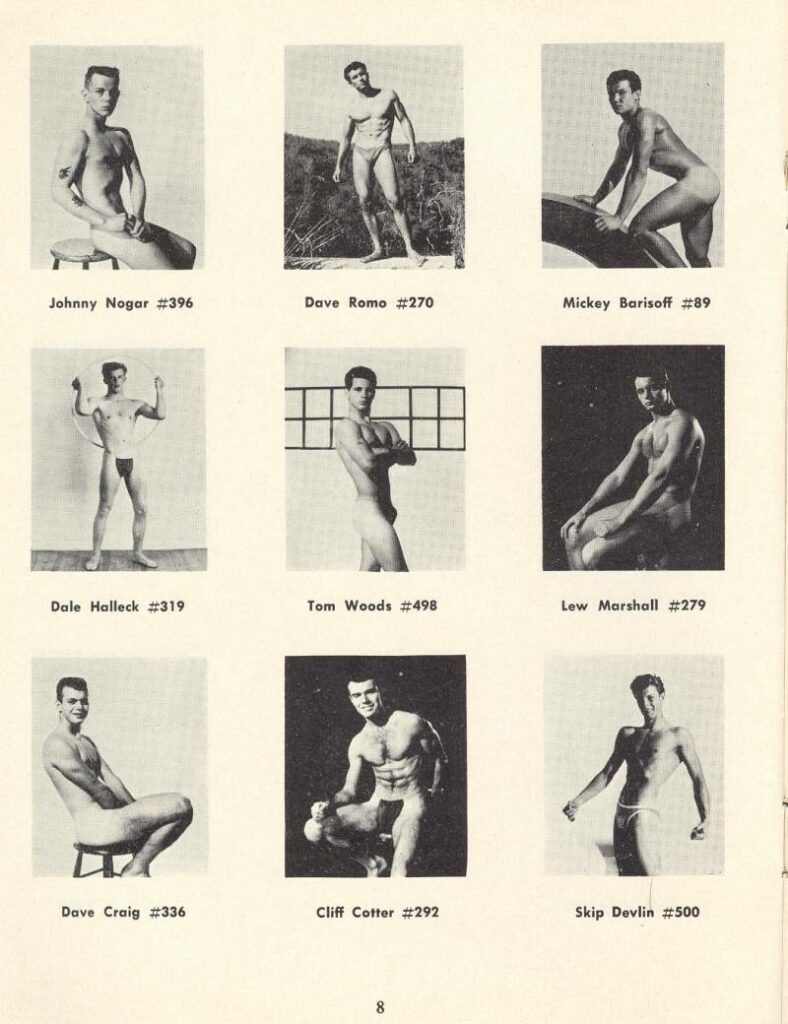 Johnny Nogar #396

Dave Romo #270

Mickey Barisoff #89

Dale Halleck #319

Tom Woods #498

Lew Marshall #279

Dave Craig #336

Cliff Cotter #292

Skip Devlin #500

8